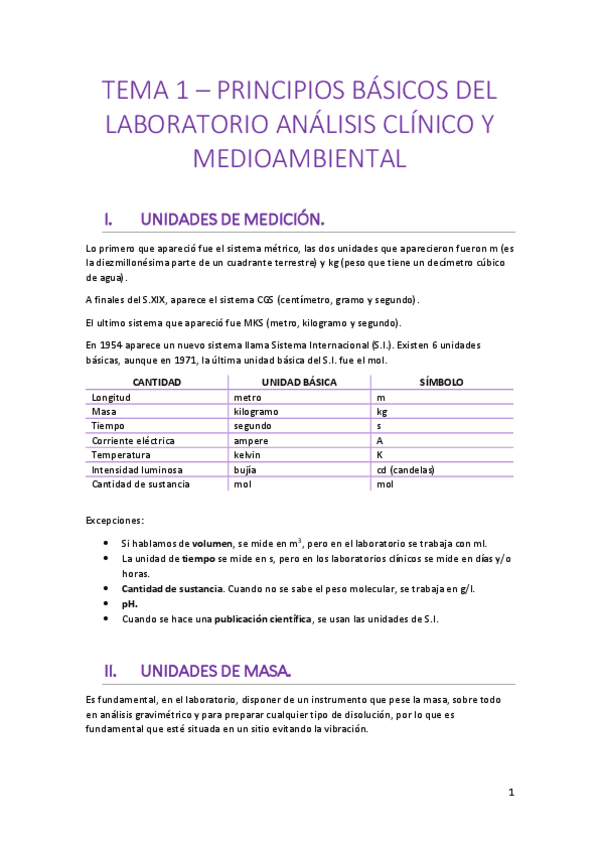 TEMA 1 – PRINCIPIOS BÁSICOS DEL LABORATORIO ANÁLISIS CLÍNICO Y MEDIOAMBIENTAL

I. UNIDADES DE MEDICIÓN.

Lo primero que apareció fue el sistema métrico, las dos unidades que aparecieron fueron m (es la diezmillonésima parte de un cuadrante terrestre) y kg (peso que tiene un decímetro cúbico de agua).

A finales del S.XIX, aparece el sistema CGS (centímetro, gramo y segundo).

El ultimo sistema que apareció fue MKS (metro, kilogramo y segundo).

En 1954 aparece un nuevo sistema llama Sistema Internacional (S.I.). Existen 6 unidades básicas, aunque en 1971, la última unidad básica del S.I. fue el mol.

| CANTIDAD | UNIDAD BÁSICA | SÍMBOLO |
|---|---|---|
| Longitud | metro | m |
| Masa | kilogramo | kg |
| Tiempo | segundo | s |
| Corriente eléctrica | ampere | A |
| Temperatura | kelvin | K |
| Intensidad luminosa | bujía | cd (candelas) |
| Cantidad de sustancia | mol | mol |

Excepciones:

• Si hablamos de volumen, se mide en $m^3$, pero en el laboratorio se trabaja con ml.
• La unidad de tiempo se mide en s, pero en los laboratorios clínicos se mide en días y/o horas.
• Cantidad de sustancia. Cuando no se sabe el peso molecular, se trabaja en g/l.
• pH.
• Cuando se hace una publicación científica, se usan las unidades de S.I.

II. UNIDADES DE MASA.

Es fundamental, en el laboratorio, disponer de un instrumento que pese la masa, sobre todo en análisis gravimétrico y para preparar cualquier tipo de disolución, por lo que es fundamental que esté situada en un sitio evitando la vibración.

1